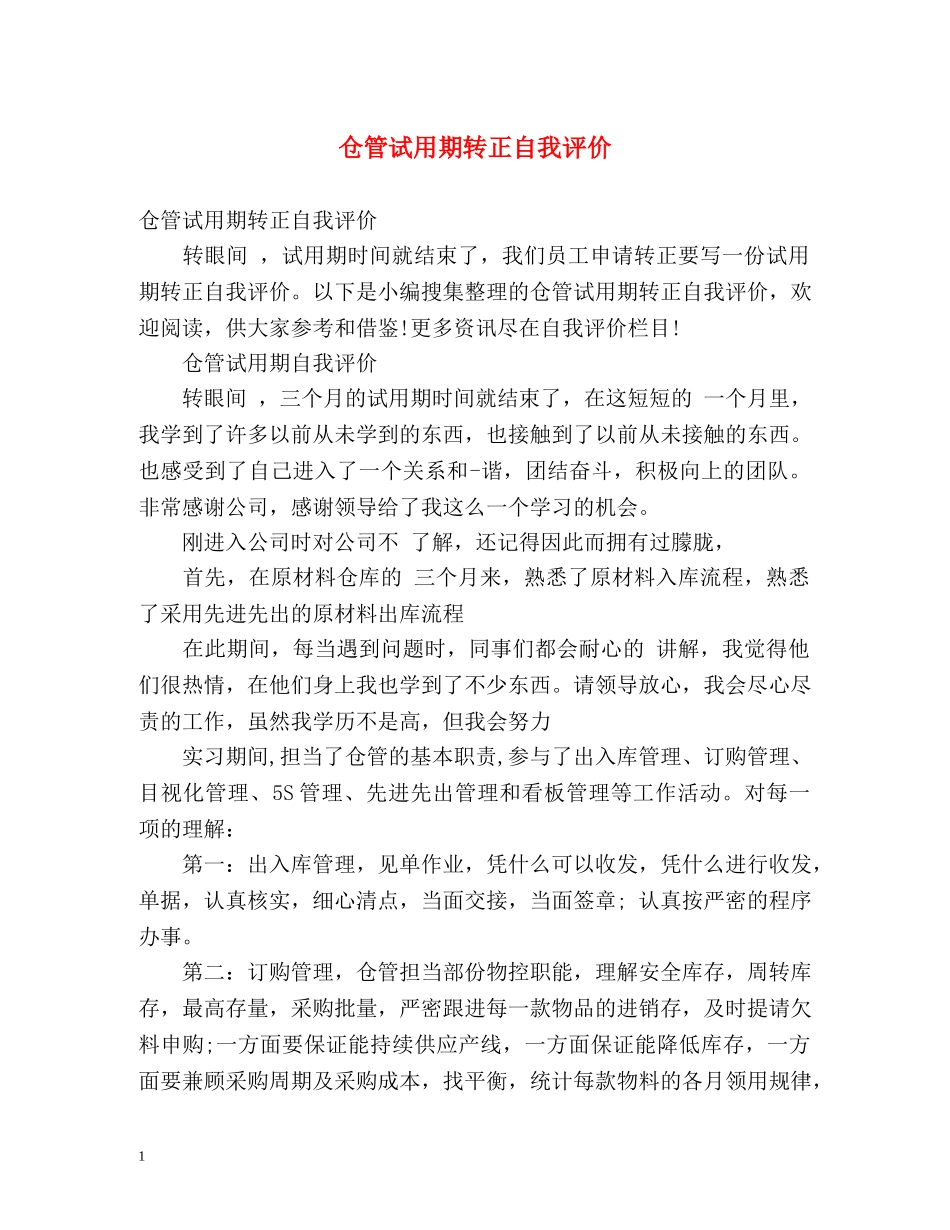 仓管试用期转正自我评价

仓管试用期转正自我评价

转眼间 ，试用期时间就结束了，我们员工申请转正要写一份试用期转正自我评价。以下是小编搜集整理的仓管试用期转正自我评价，欢迎阅读，供大家参考和借鉴!更多资讯尽在自我评价栏目!

仓管试用期自我评价

转眼间 ，三个月的试用期时间就结束了，在这短短的 一个月里，我学到了许多以前从未学到的东西，也接触到了以前从未接触的东西。也感受到了自己进入了一个关系和-谐，团结奋斗，积极向上的团队。非常感谢公司，感谢领导给了我这么一个学习的机会。

刚进入公司时对公司不 了解，还记得因此而拥有过朦胧，

首先，在原材料仓库的 三个月来，熟悉了原材料入库流程，熟悉了采用先进先出的原材料出库流程

在此期间，每当遇到问题时，同事们都会耐心的 讲解，我觉得他们很热情，在他们身上我也学到了不少东西。请领导放心，我会尽心尽责的工作，虽然我学历不是高，但我会努力

实习期间,担当了仓管的基本职责,参与了出入库管理、订购管理、目视化管理、5S管理、先进先出管理和看板管理等工作活动。对每一项的理解：

第一：出入库管理，见单作业，凭什么可以收发，凭什么进行收发，单据，认真核实，细心清点，当面交接，当面签章; 认真按严密的程序办事。

第二：订购管理，仓管担当部份物控职能，理解安全库存，周转库存，最高存量，采购批量，严密跟进每一款物品的进销存，及时提请欠料申购;一方面要保证能持续供应产线，一方面保证能降低库存，一方面要兼顾采购周期及采购成本，找平衡，统计每款物料的各月领用规律，

1